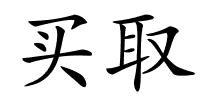 买取